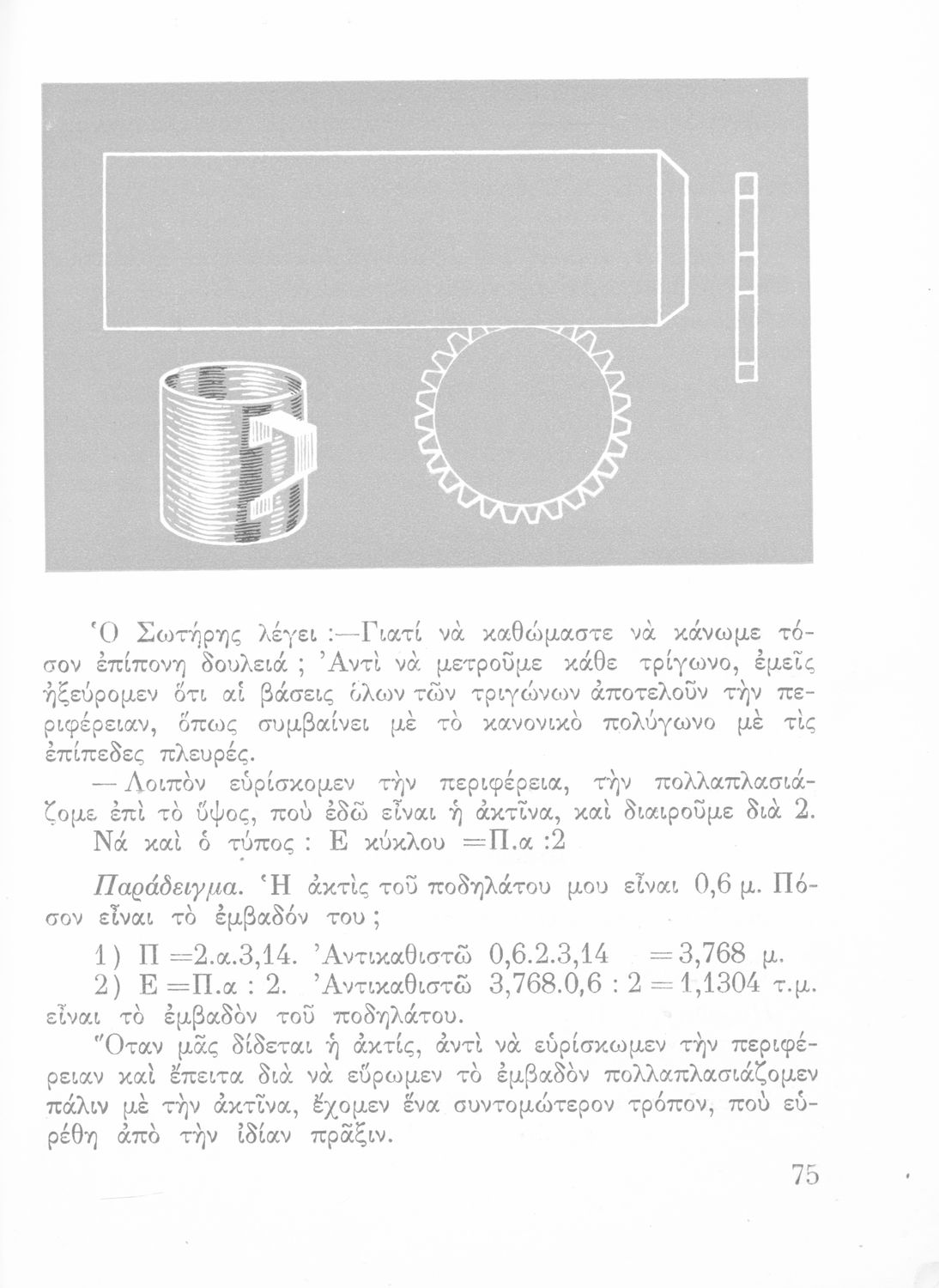 Ὁ Σωτήρης λέγει :—Γιατί νὰ καθώμαστε νὰ κάνωμε τόσον ἐπίπονη δουλειά ; Ἀντὶ νὰ μετροῦμε κάθε τρίγωνο, ἐμεῖς ἠξεύρομεν ὅτι αἱ βάσεις ὅλων τῶν τριγώνων ἀποτελοῦν τὴν περιφέρειαν, ὅπως συμβαίνει μὲ τὸ κανονικὸ πολύγωνο μὲ τὶς ἐπίπεδες πλευρές.

— Λοιπὸν εὑρίσκομεν τὴν περιφέρεια, τὴν πολλαπλασιάζομε ἐπὶ τὸ ὕψος, ποὺ ἐδῶ εἶναι ἡ ἀκτῖνα, καὶ διαιροῦμε διὰ 2. Νά καὶ ὁ τύπος : Ε κύκλου =Π.α :2

Παράδειγμα. Ἡ ἀκτὶς τοῦ ποδηλάτου μου εἶναι 0,6 μ. Πόσον εἶναι τὸ ἐμβαδόν του ;

1) Π =2.α.3,14. Ἀντικαθιστῶ 0,6.2.3,14 =3,768 μ.
2) Ε =Π.α : 2. Ἀντικαθιστῶ 3,768.0,6 : 2 = 1,1304 τ.μ. εἶναι τὸ ἐμβαδὸν τοῦ ποδηλάτου.

Ὅταν μᾶς δίδεται ἡ ἀκτίς, ἀντὶ νὰ εὑρίσκωμεν τὴν περιφέρειαν καὶ ἔπειτα διὰ νὰ εὕρωμεν τὸ ἐμβαδὸν πολλαπλασιάζομεν πάλιν μὲ τὴν ἀκτῖνα, ἔχομεν ἕνα συντομώτερον τρόπον, ποὺ εὑρέθη ἀπὸ τὴν ἰδίαν πρᾶξιν.

75